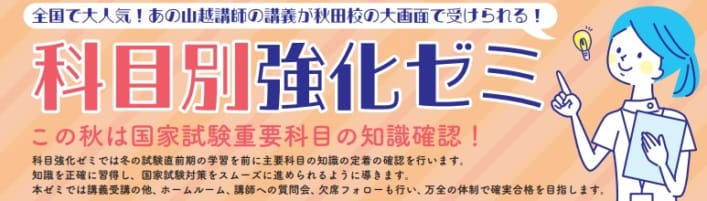 全国で大人気！あの山越講師の講義が秋田校の大画面で受けられる！

科目別強化ゼミ

この秋は国家試験重要科目の知識確認！

科目強化ゼミでは冬の試験直前期の学習を前に主要科目の知識の定着の確認を行います。
知識を正確に習得し、国家試験対策をスムーズに進められるように導きます。
本ゼミでは講義受講の他、ホームルーム、講師への質問会、欠席フォローも行い、万全の体制で確実合格を目指します。